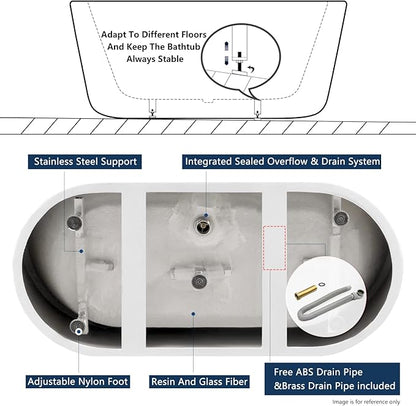 Adapt To Different Floors And Keep The Bathtub Always Stable

Stainless Steel Support

Integrated Sealed Overflow & Drain System

Adjustable Nylon Foot

Resin And Glass Fiber

Free ABS Drain Pipe &Brass Drain Pipe included

Image is for reference only